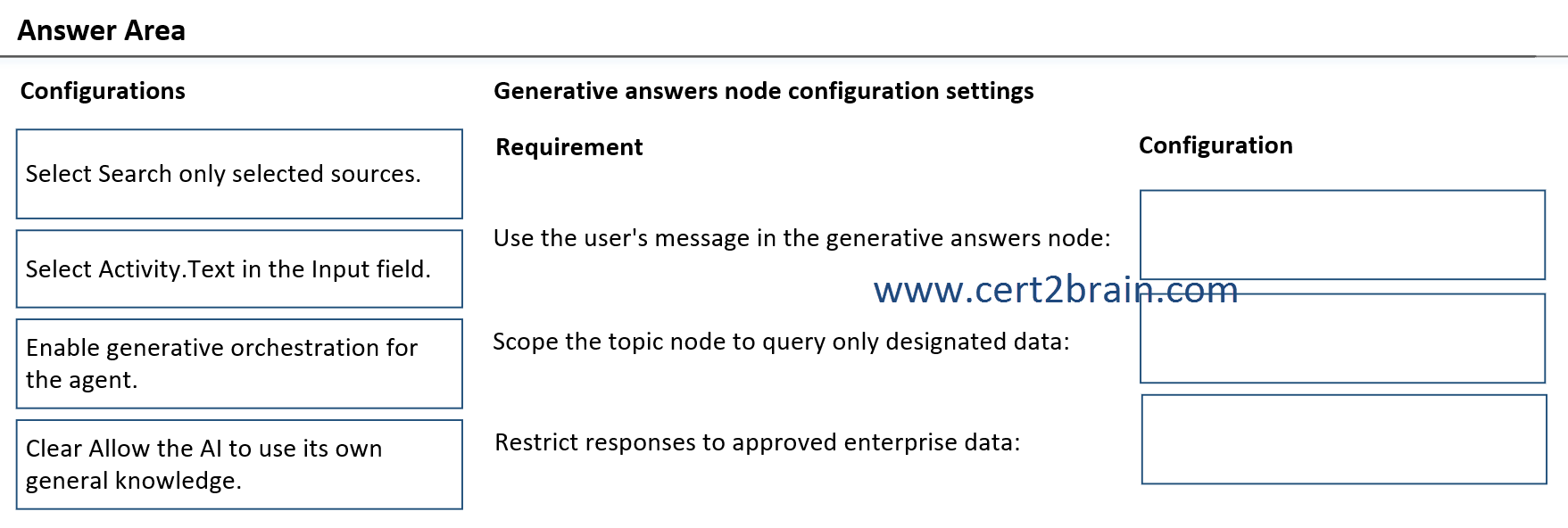 Answer Area

Configurations

Select Search only selected sources.

Select Activity.Text in the Input field.

Enable generative orchestration for the agent.

Clear Allow the AI to use its own general knowledge.

Generative answers node configuration settings

Requirement

Configuration

Use the user's message in the generative answers node:

Scope the topic node to query only designated data:

Restrict responses to approved enterprise data:

www.cert2brain.com